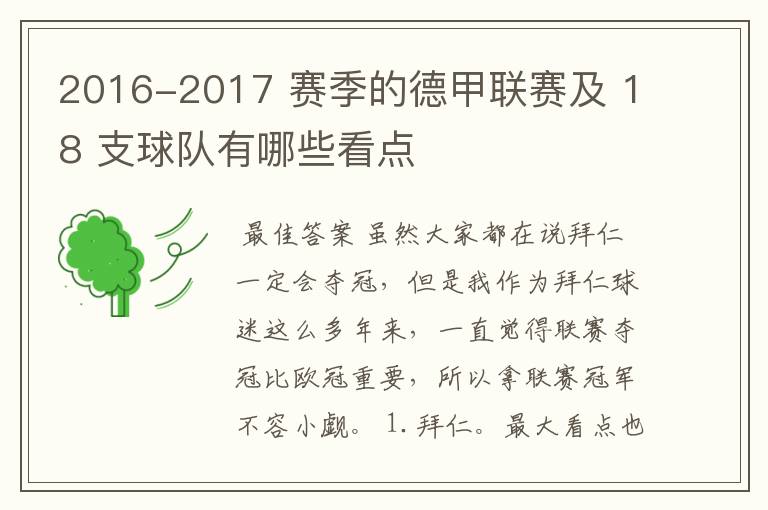 2016-2017 赛季的德甲联赛及 18 支球队有哪些看点

最佳答案 虽然大家都在说拜仁一定会夺冠，但是我作为拜仁球迷这么多年来，一直觉得联赛夺冠比欧冠重要，所以拿联赛冠军不容小觑。 1. 拜仁。最大看点也